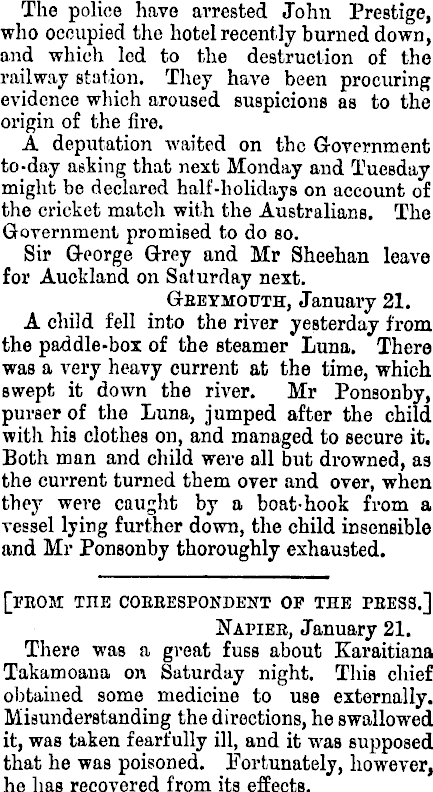 The police have arrested John Prestige, who occupied the hotel recently burned down, and which led to the destruction of the railway station. They have been procuring evidence which aroused suspicions as to the origin of the fire.

A deputation waited on the Government to-day asking that next Monday and Tuesday might be declared half-holidays on account of the cricket match with the Australians. The Government promised to do so.

Sir George Grey and Mr Sheehan leave for Auckland on Saturday next.

GREYMOUTH, January 21.

A child fell into the river yesterday from the paddle-box of the steamer Luna. There was a very heavy current at the time, which swept it down the river. Mr Ponsonby, purser of the Luna, jumped after the child with his clothes on, and managed to secure it. Both man and child were all but drowned, as the current turned them over and over, when they were caught by a boat-hook from a vessel lying further down, the child insensible and Mr Ponsonby thoroughly exhausted.

[FROM THE CORRESPONDENT OF THE PRESS.]

NAPIER, January 21.

There was a great fuss about Karaitiana Takamoana on Saturday night. This chief obtained some medicine to use externally. Misunderstanding the directions, he swallowed it, was taken fearfully ill, and it was supposed that he was poisoned. Fortunately, however, he has recovered from its effects.